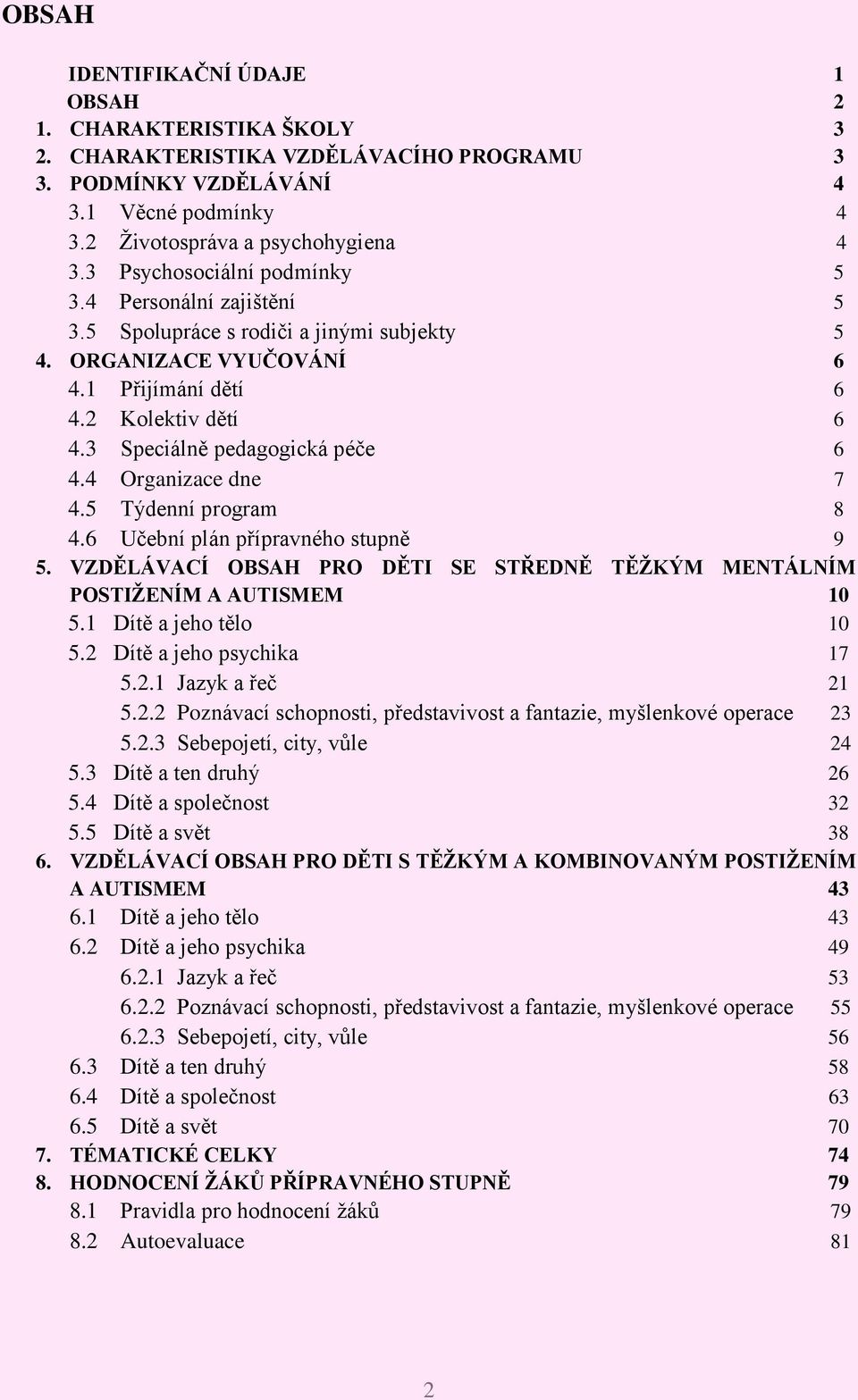 OBSAH

IDENTIFIKAČNÍ ÚDAJE 1
OBSAH 2
1. CHARAKTERISTIKA ŠKOLY 3
2. CHARAKTERISTIKA VZDĚLÁVACÍHO PROGRAMU 3
3. PODMÍNKY VZDĚLÁVÁNÍ 4
3.1 Věcné podmínky 4
3.2 Životospráva a psychohygiena 4
3.3 Psychosociální podmínky 5
3.4 Personální zajištění 5
3.5 Spolupráce s rodiči a jinými subjekty 5
4. ORGANIZACE VYUČOVÁNÍ 6
4.1 Přijímání dětí 6
4.2 Kolektiv dětí 6
4.3 Speciálně pedagogická péče 6
4.4 Organizace dne 7
4.5 Týdenní program 8
4.6 Učební plán přípravného stupně 9
5. VZDĚLÁVACÍ OBSAH PRO DĚTI SE STŘEDNĚ TĚŽKÝM MENTÁLNÍM POSTIŽENÍM A AUTISMEM 10
5.1 Dítě a jeho tělo 10
5.2 Dítě a jeho psychika 17
5.2.1 Jazyk a řeč 21
5.2.2 Poznávací schopnosti, představivost a fantazie, myšlenkové operace 23
5.2.3 Sebepojetí, city, vůle 24
5.3 Dítě a ten druhý 26
5.4 Dítě a společnost 32
5.5 Dítě a svět 38
6. VZDĚLÁVACÍ OBSAH PRO DĚTI S TĚŽKÝM A KOMBINOVANÝM POSTIŽENÍM A AUTISMEM 43
6.1 Dítě a jeho tělo 43
6.2 Dítě a jeho psychika 49
6.2.1 Jazyk a řeč 53
6.2.2 Poznávací schopnosti, představivost a fantazie, myšlenkové operace 55
6.2.3 Sebepojetí, city, vůle 56
6.3 Dítě a ten druhý 58
6.4 Dítě a společnost 63
6.5 Dítě a svět 70
7. TÉMATICKÉ CELKY 74
8. HODNOCENÍ ŽÁKŮ PŘÍPRAVNÉHO STUPNĚ 79
8.1 Pravidla pro hodnocení žáků 79
8.2 Autoevaluace 81

2